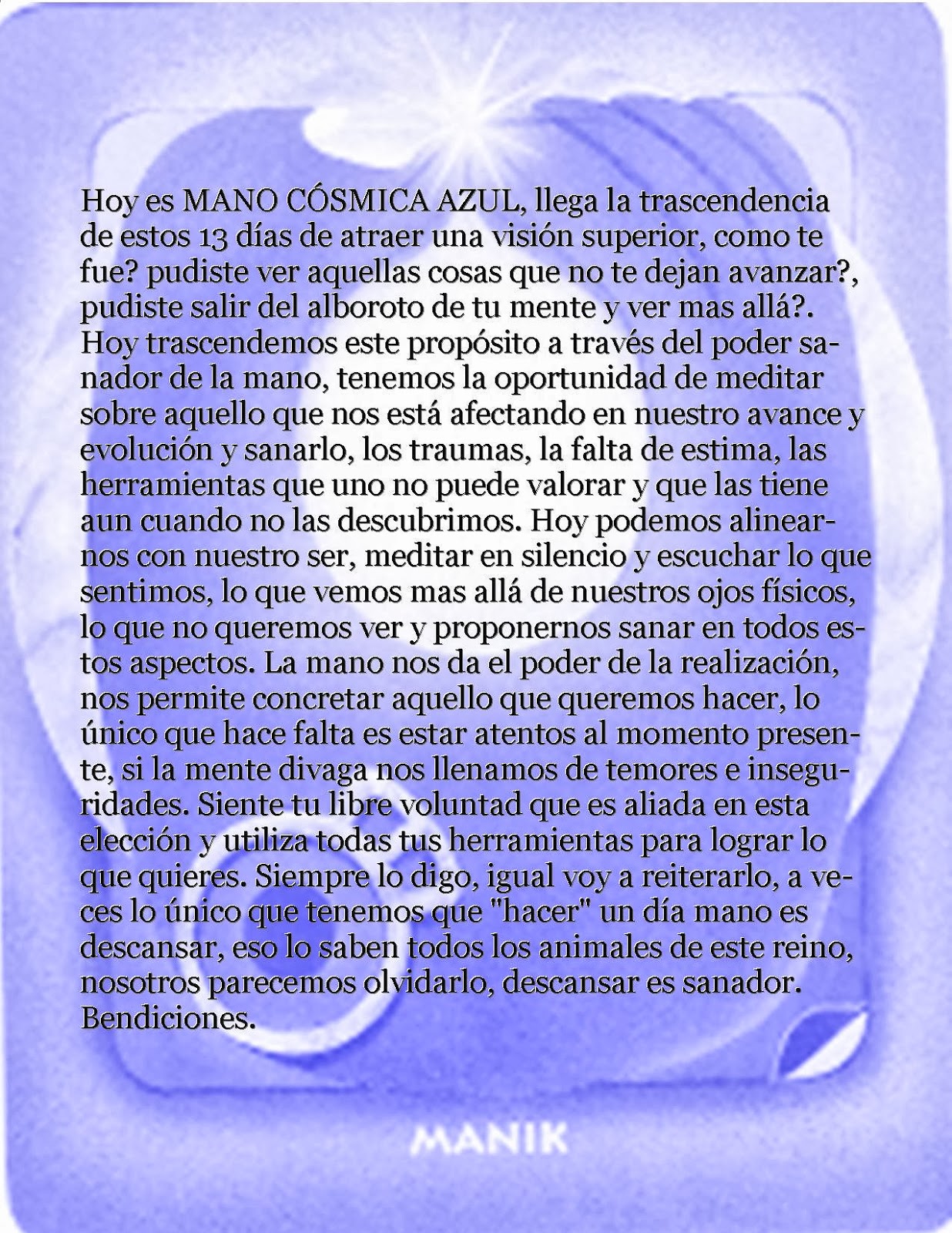 Hoy es MANO CÓSMICA AZUL, llega la trascendencia de estos 13 días de atraer una visión superior, como te fue? pudiste ver aquellas cosas que no te dejan avanzar?, pudiste salir del alboroto de tu mente y ver mas allá?. Hoy trascendemos este propósito a través del poder sanador de la mano, tenemos la oportunidad de meditar sobre aquello que nos está afectando en nuestro avance y evolución y sanarlo, los traumas, la falta de estima, las herramientas que uno no puede valorar y que las tiene aun cuando no las descubrimos. Hoy podemos alinearnos con nuestro ser, meditar en silencio y escuchar lo que sentimos, lo que vemos mas allá de nuestros ojos físicos, lo que no queremos ver y proponernos sanar en todos estos aspectos. La mano nos da el poder de la realización, nos permite concretar aquello que queremos hacer, lo único que hace falta es estar atentos al momento presente, si la mente divaga nos llenamos de temores e inseguridades. Siente tu libre voluntad que es aliada en esta elección y utiliza todas tus herramientas para lograr lo que quieres. Siempre lo digo, igual voy a reiterarlo, a veces lo único que tenemos que "hacer" un día mano es descansar, eso lo saben todos los animales de este reino, nosotros parecemos olvidarlo, descansar es sanador. Bendiciones.

MANIK